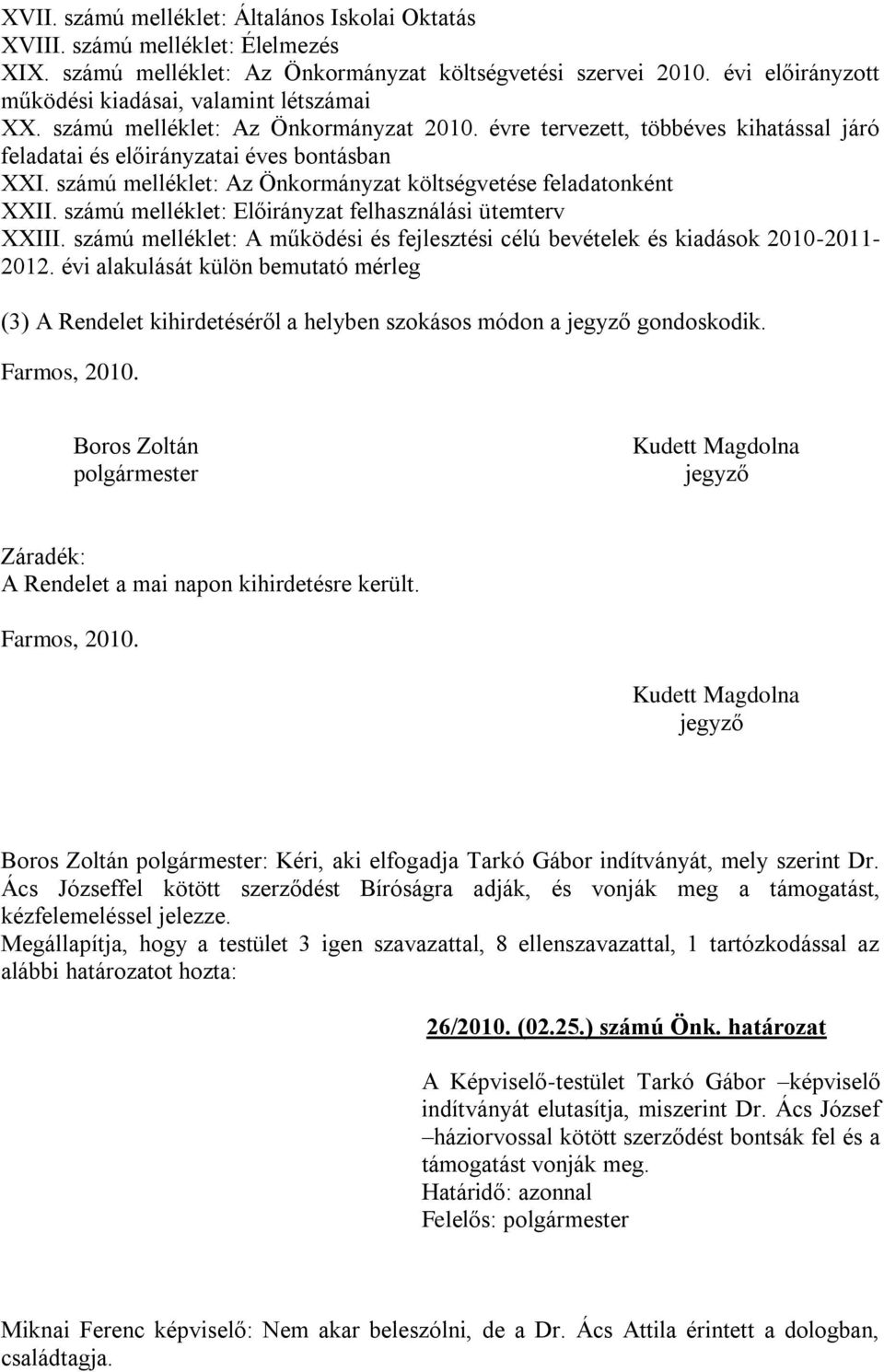 XVII. számú melléklet: Általános Iskolai Oktatás
XVIII. számú melléklet: Élelmezés
XIX. számú melléklet: Az Önkormányzat költségvetési szervei 2010. évi előirányzott működési kiadásai, valamint létszámai
XX. számú melléklet: Az Önkormányzat 2010. évre tervezett, többéves kihatással járó feladatai és előirányzatai éves bontásban
XXI. számú melléklet: Az Önkormányzat költségvetése feladatonként
XXII. számú melléklet: Előirányzat felhasználási ütemterv
XXIII. számú melléklet: A működési és fejlesztési célú bevételek és kiadások 2010-2011-2012. évi alakulását külön bemutató mérleg

(3) A Rendelet kihirdetéséről a helyben szokásos módon a jegyző gondoskodik.

Farmos, 2010.

Boros Zoltán
polgármester

Kudett Magdolna
jegyző

Záradék:
A Rendelet a mai napon kihirdetésre került.

Farmos, 2010.

Kudett Magdolna
jegyző

Boros Zoltán polgármester: Kéri, aki elfogadja Tarkó Gábor indítványát, mely szerint Dr. Ács Józseffel kötött szerződést Bíróságra adják, és vonják meg a támogatást, kézfelemeléssel jelezze.
Megállapítja, hogy a testület 3 igen szavazattal, 8 ellenszavazattal, 1 tartózkodással az alábbi határozatot hozta:

26/2010. (02.25.) számú Önk. határozat

A Képviselő-testület Tarkó Gábor –képviselő indítványát elutasítja, miszerint Dr. Ács József –háziorvossal kötött szerződést bontsák fel és a támogatást vonják meg.
Határidő: azonnal
Felelős: polgármester

Miknai Ferenc képviselő: Nem akar beleszólni, de a Dr. Ács Attila érintett a dologban, családtagja.